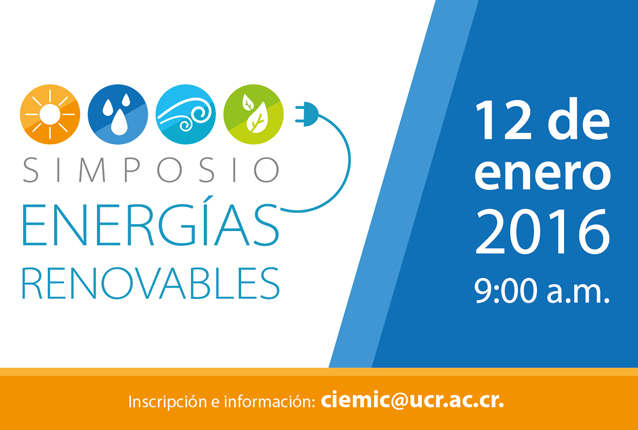 SIMPOSIO
ENERGÍAS
RENOVABLES

12 de enero 2016
9:00 a.m.

Inscripción e información: ciemic@ucr.ac.cr.